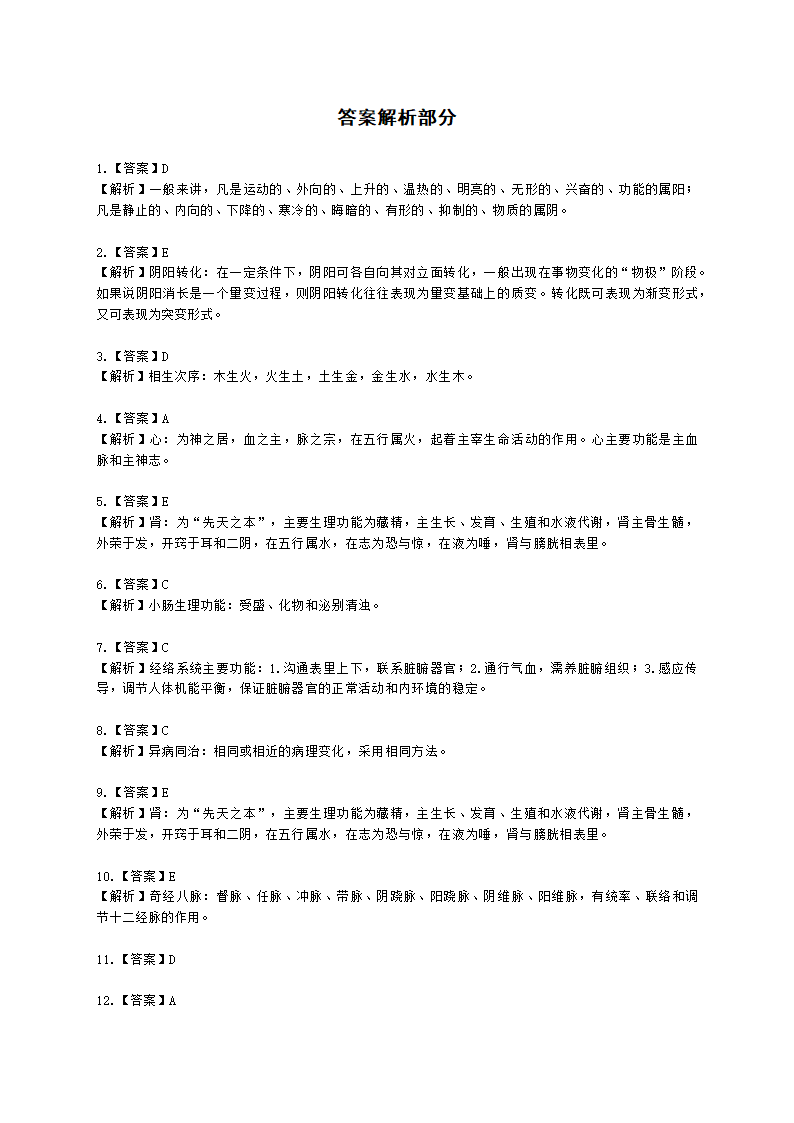 答案解析部分

1.【答案】D
【解析】一般来讲，凡是运动的、外向的、上升的、温热的、明亮的、无形的、兴奋的、功能的属阳；凡是静止的、内向的、下降的、寒冷的、晦暗的、有形的、抑制的、物质的属阴。

2.【答案】E
【解析】阴阳转化：在一定条件下，阴阳可各自向其对立面转化，一般出现在事物变化的“物极”阶段。如果说阴阳消长是一个量变过程，则阴阳转化往往表现为量变基础上的质变。转化既可表现为渐变形式，又可表现为突变形式。

3.【答案】D
【解析】相生次序：木生火，火生土，土生金，金生水，水生木。

4.【答案】A
【解析】心：为神之居，血之主，脉之宗，在五行属火，起着主宰生命活动的作用。心主要功能是主血脉和主神志。

5.【答案】E
【解析】肾：为“先天之本”，主要生理功能为藏精，主生长、发育、生殖和水液代谢，肾主骨生髓，外荣于发，开窍于耳和二阴，在五行属水，在志为恐与惊，在液为唾，肾与膀胱相表里。

6.【答案】C
【解析】小肠生理功能：受盛、化物和泌别清浊。

7.【答案】C
【解析】经络系统主要功能：1.沟通表里上下，联系脏腑器官；2.通行气血，濡养脏腑组织；3.感应传导，调节人体机能平衡，保证脏腑器官的正常活动和内环境的稳定。

8.【答案】C
【解析】异病同治：相同或相近的病理变化，采用相同方法。

9.【答案】E
【解析】肾：为“先天之本”，主要生理功能为藏精，主生长、发育、生殖和水液代谢，肾主骨生髓，外荣于发，开窍于耳和二阴，在五行属水，在志为恐与惊，在液为唾，肾与膀胱相表里。

10.【答案】E
【解析】奇经八脉：督脉、任脉、冲脉、带脉、阴跷脉、阳跷脉、阴维脉、阳维脉，有统率、联络和调节十二经脉的作用。

11.【答案】D

12.【答案】A